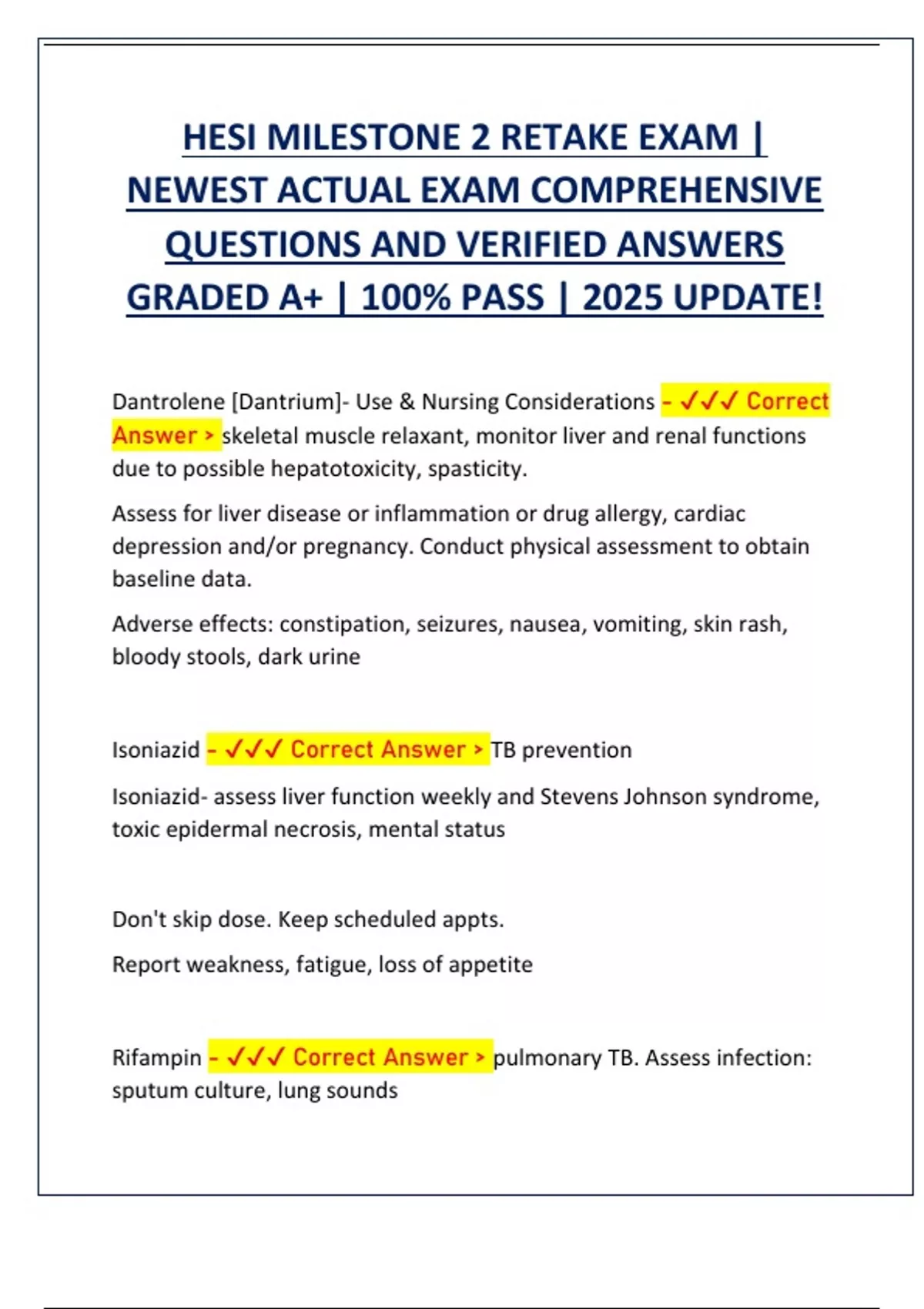 HESI MILESTONE 2 RETAKE EXAM | NEWEST ACTUAL EXAM COMPREHENSIVE QUESTIONS AND VERIFIED ANSWERS GRADED A+ | 100% PASS | 2025 UPDATE!

Dantrolene [Dantrium]- Use & Nursing Considerations - ✓✓✓ Correct Answer > skeletal muscle relaxant, monitor liver and renal functions due to possible hepatotoxicity, spasticity.

Assess for liver disease or inflammation or drug allergy, cardiac depression and/or pregnancy. Conduct physical assessment to obtain baseline data.

Adverse effects: constipation, seizures, nausea, vomiting, skin rash, bloody stools, dark urine

Isoniazid - ✓✓✓ Correct Answer > TB prevention

Isoniazid- assess liver function weekly and Stevens Johnson syndrome, toxic epidermal necrosis, mental status

Don't skip dose. Keep scheduled appts.

Report weakness, fatigue, loss of appetite

Rifampin - ✓✓✓ Correct Answer > pulmonary TB. Assess infection: sputum culture, lung sounds